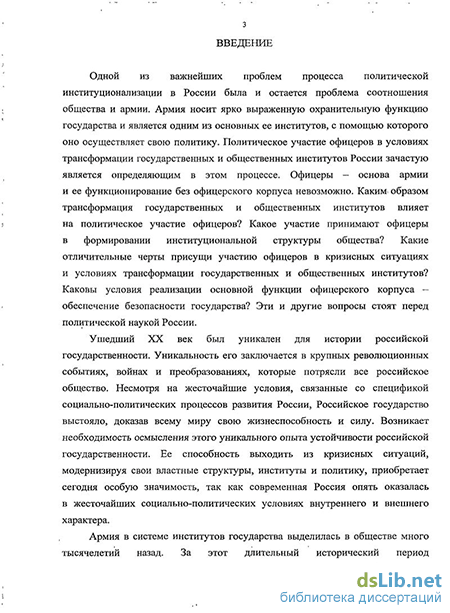 3

ВВЕДЕНИЕ

Одной из важнейших проблем процесса политической институционализации в России была и остается проблема соотношения общества и армии. Армия носит ярко выраженную охранительную функцию государства и является одним из основных ее институтов, с помощью которого оно осуществляет свою политику. Политическое участие офицеров в условиях трансформации государственных и общественных институтов России зачастую является определяющим в этом процессе. Офицеры – основа армии и ее функционирование без офицерского корпуса невозможно. Каким образом трансформация государственных и общественных институтов влияет на политическое участие офицеров? Какое участие принимают офицеры в формировании институциональной структуры общества? Какие отличительные черты присущи участию офицеров в кризисных ситуациях и условиях трансформации государственных и общественных институтов? Каковы условия реализации основной функции офицерского корпуса – обеспечение безопасности государства? Эти и другие вопросы стоят перед политической наукой России.

Ушедший XX век был уникален для истории российской государственности. Уникальность его заключается в крупных революционных событиях, войнах и преобразованиях, которые потрясли все российское общество. Несмотря на жесточайшие условия, связанные со спецификой социально-политических процессов развития России, Российское государство выстояло, доказав всему миру свою жизнеспособность и силу. Возникает необходимость осмысления этого уникального опыта устойчивости российской государственности. Ее способность выходить из кризисных ситуаций, модернизируя свои властные структуры, институты и политику, приобретает сегодня особую значимость, так как современная Россия опять оказалась в жесточайших социально-политических условиях внутреннего и внешнего характера.

Армия в системе институтов государства выделилась в обществе много тысячелетий назад. За этот длительный исторический период

dsLib.net
библиотека диссертаций